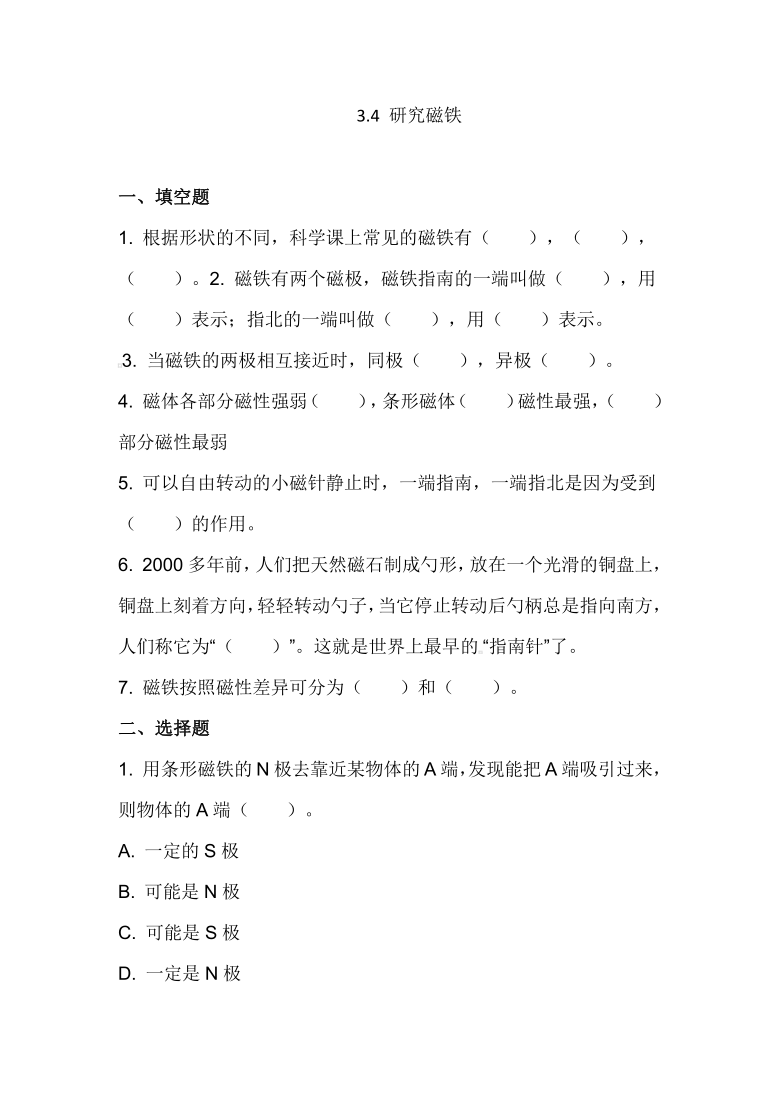 3.4 研究磁铁

一、填空题

1. 根据形状的不同，科学课上常见的磁铁有（　　），（　　），（　　）。2. 磁铁有两个磁极，磁铁指南的一端叫做（　　），用（　　）表示；指北的一端叫做（　　），用（　　）表示。

3. 当磁铁的两极相互接近时，同极（　　），异极（　　）。

4. 磁体各部分磁性强弱（　　），条形磁体（　　）磁性最强，（　　）部分磁性最弱

5. 可以自由转动的小磁针静止时，一端指南，一端指北是因为受到（　　）的作用。

6. 2000 多年前，人们把天然磁石制成勺形，放在一个光滑的铜盘上，铜盘上刻着方向，轻轻转动勺子，当它停止转动后勺柄总是指向南方，人们称它为“（　　）”。这就是世界上最早的“指南针”了。

7. 磁铁按照磁性差异可分为（　　）和（　　）。

二、选择题

1. 用条形磁铁的 N 极去靠近某物体的 A 端，发现能把 A 端吸引过来，则物体的 A 端（　　）。

A. 一定的 S 极

B. 可能是 N 极

C. 可能是 S 极

D. 一定是 N 极